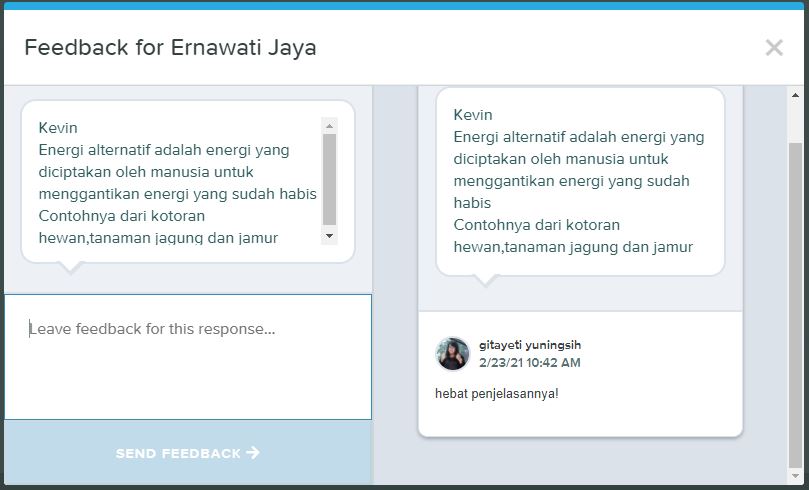 Feedback for Ernawati Jaya

×

Kevin
Energi alternatif adalah energi yang diciptakan oleh manusia untuk menggantikan energi yang sudah habis
Contohnya dari kotoran hewan,tanaman jagung dan jamur

Leave feedback for this response...

SEND FEEDBACK →

Kevin
Energi alternatif adalah energi yang diciptakan oleh manusia untuk menggantikan energi yang sudah habis
Contohnya dari kotoran hewan,tanaman jagung dan jamur

gitayeti yuningsih
2/23/21 10:42 AM

hebat penjelasannya!